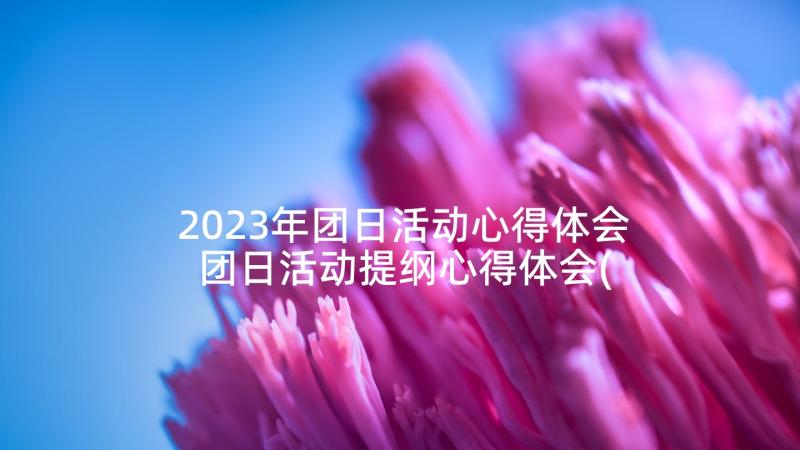 2023年团日活动心得体会 团日活动提纲心得体会(